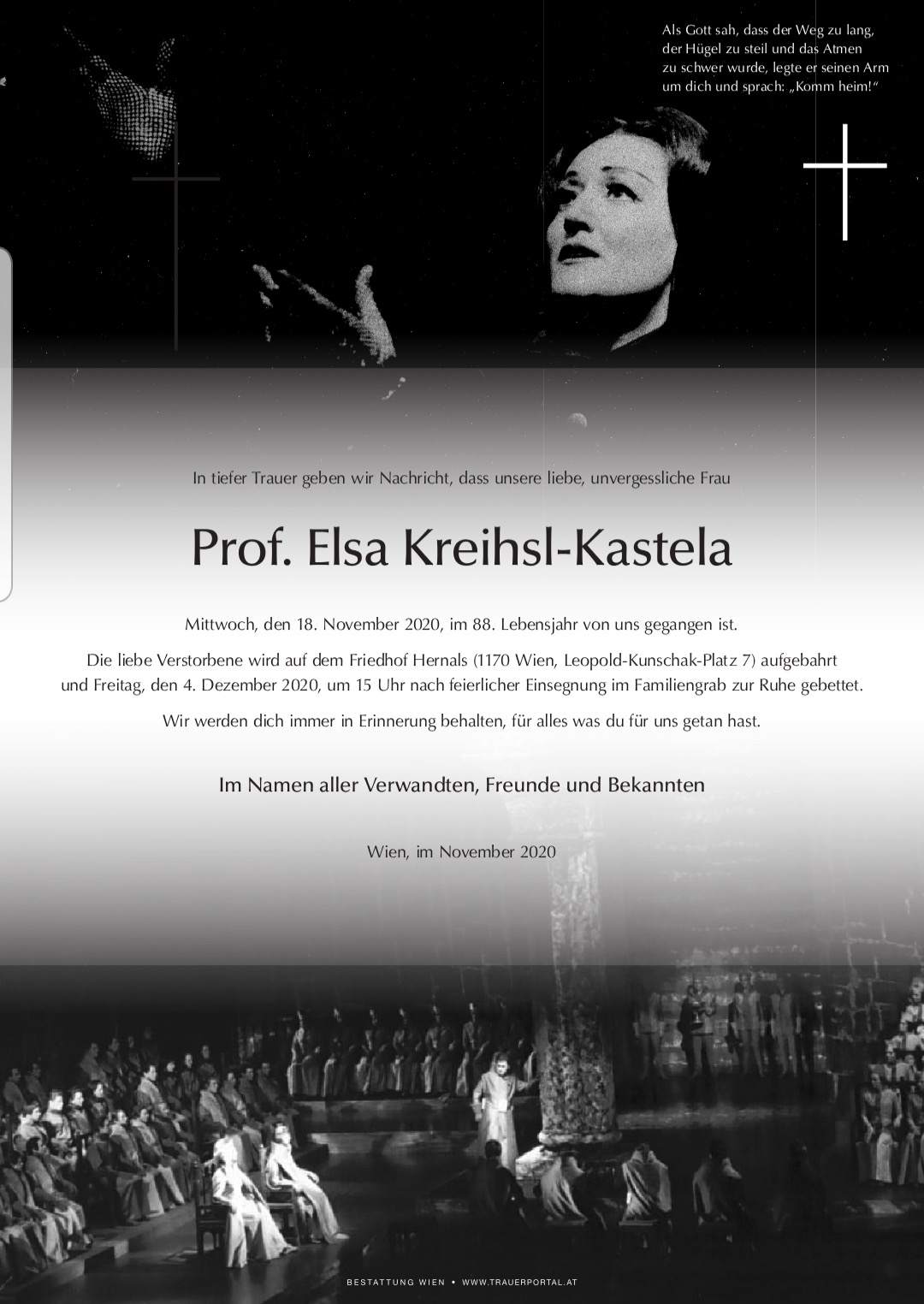 Als Gott sah, dass der Weg zu lang, der Hügel zu steil und das Atmen zu schwer wurde, legte er seinen Arm um dich und sprach: „Komm heim!“

In tiefer Trauer geben wir Nachricht, dass unsere liebe, unvergessliche Frau

Prof. Elsa Kreihsl-Kastela

Mittwoch, den 18. November 2020, im 88. Lebensjahr von uns gegangen ist.

Die liebe Verstorbene wird auf dem Friedhof Hernals (1170 Wien, Leopold-Kunschak-Platz 7) aufgebahrt und Freitag, den 4. Dezember 2020, um 15 Uhr nach feierlicher Einsegnung im Familiengrab zur Ruhe gebettet.

Wir werden dich immer in Erinnerung behalten, für alles was du für uns getan hast.

Im Namen aller Verwandten, Freunde und Bekannten

Wien, im November 2020

BESTATTUNG WIEN • WWW.TRAUERPORTAL.AT